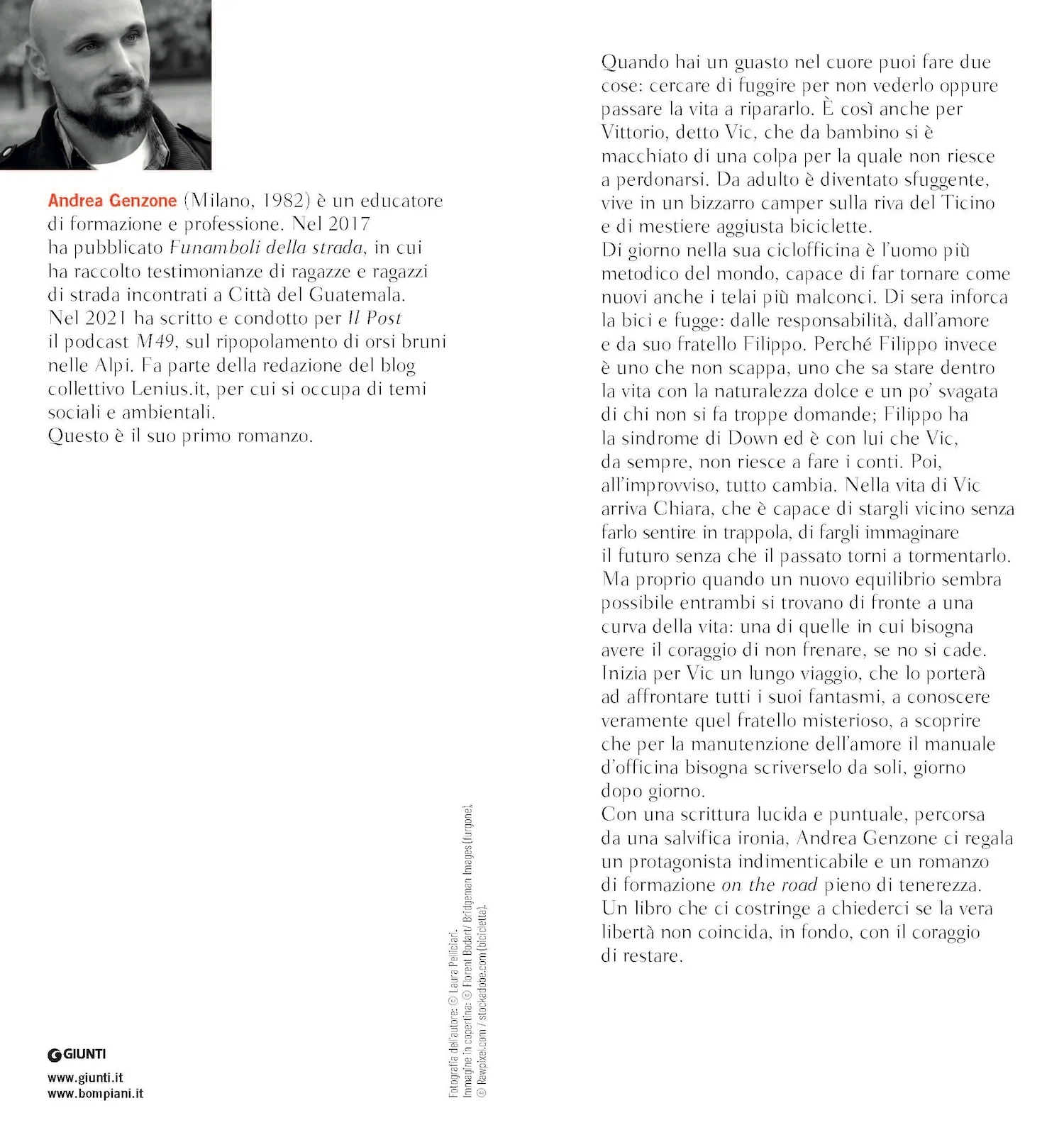 Andrea Genzone (Milano, 1982) è un educatore di formazione e professione. Nel 2017 ha pubblicato Funamboli della strada, in cui ha raccolto testimonianze di ragazze e ragazzi di strada incontrati a Città del Guatemala. Nel 2021 ha scritto e condotto per Il Post il podcast M49, sul ripopolamento di orsi bruni nelle Alpi. Fa parte della redazione del blog collettivo Lenius.it, per cui si occupa di temi sociali e ambientali.
Questo è il suo primo romanzo.

GIUNTI

www.giunti.it
www.bompiani.it

Fotografia dell'autore: © Laura Pelliciari.
Immagine in copertina: © Florent Bodart/ Bridgeman Images (furgone),
© Rawpixel.com / stockadobe.com (bicicletta).

Quando hai un guasto nel cuore puoi fare due cose: cercare di fuggire per non vederlo oppure passare la vita a ripararlo. È così anche per Vittorio, detto Vic, che da bambino si è macchiato di una colpa per la quale non riesce a perdonarsi. Da adulto è diventato sfuggente, vive in un bizzarro camper sulla riva del Ticino e di mestiere aggiusta biciclette.
Di giorno nella sua ciclofficina è l'uomo più metodico del mondo, capace di far tornare come nuovi anche i telai più malconci. Di sera inforca la bici e fugge: dalle responsabilità, dall'amore e da suo fratello Filippo. Perché Filippo invece è uno che non scappa, uno che sa stare dentro la vita con la naturalezza dolce e un po' svagata di chi non si fa troppe domande; Filippo ha la sindrome di Down ed è con lui che Vic, da sempre, non riesce a fare i conti. Poi, all'improvviso, tutto cambia. Nella vita di Vic arriva Chiara, che è capace di stargli vicino senza farlo sentire in trappola, di fargli immaginare il futuro senza che il passato torni a tormentarlo. Ma proprio quando un nuovo equilibrio sembra possibile entrambi si trovano di fronte a una curva della vita: una di quelle in cui bisogna avere il coraggio di non frenare, se no si cade. Inizia per Vic un lungo viaggio, che lo porterà ad affrontare tutti i suoi fantasmi, a conoscere veramente quel fratello misterioso, a scoprire che per la manutenzione dell'amore il manuale d'officina bisogna scriverselo da soli, giorno dopo giorno.
Con una scrittura lucida e puntuale, percorsa da una salvifica ironia, Andrea Genzone ci regala un protagonista indimenticabile e un romanzo di formazione on the road pieno di tenerezza. Un libro che ci costringe a chiederci se la vera libertà non coincida, in fondo, con il coraggio di restare.